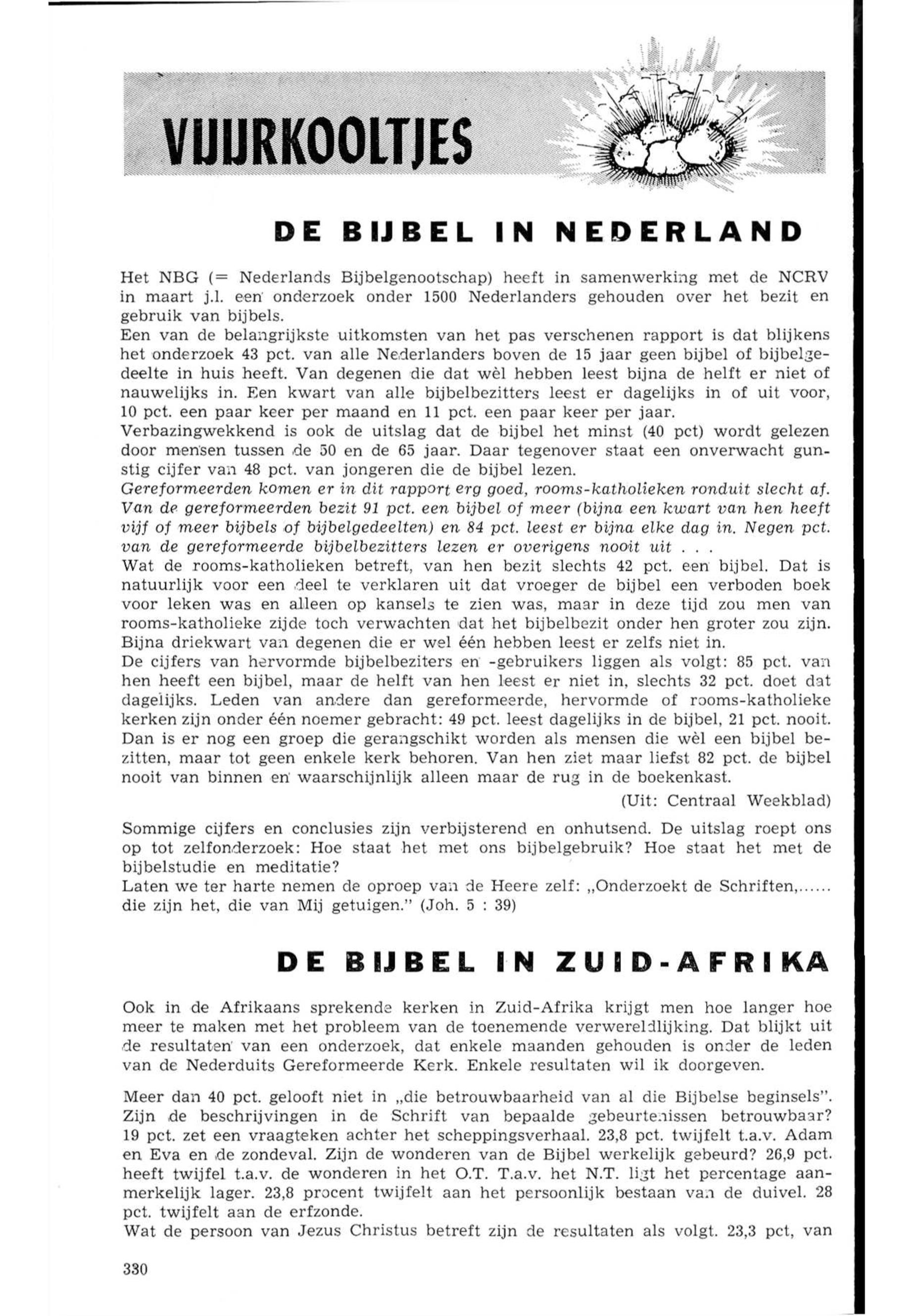 VUURKOOLTJES

DE BIJBEL IN NEDERLAND

Het NBG (= Nederlands Bijbelgenootschap) heeft in samenwerking met de NCRV in maart j.l. een onderzoek onder 1500 Nederlanders gehouden over het bezit en gebruik van bijbels.
Een van de belangrijkste uitkomsten van het pas verschenen rapport is dat blijkens het onderzoek 43 pct. van alle Nederlanders boven de 15 jaar geen bijbel of bijbelgedeelte in huis heeft. Van degenen die dat wèl hebben leest bijna de helft er niet of nauwelijks in. Een kwart van alle bijbelbezitters leest er dagelijks in of uit voor, 10 pct. een paar keer per maand en 11 pct. een paar keer per jaar.
Verbazingwekkend is ook de uitslag dat de bijbel het minst (40 pct) wordt gelezen door mensen tussen de 50 en de 65 jaar. Daar tegenover staat een onverwacht gunstig cijfer van 48 pct. van jongeren die de bijbel lezen.
Gereformeerden komen er in dit rapport erg goed, rooms-katholieken ronduit slecht af. Van de gereformeerden bezit 91 pct. een bijbel of meer (bijna een kwart van hen heeft vijf of meer bijbels of bijbelgedeelten) en 84 pct. leest er bijna elke dag in. Negen pct. van de gereformeerde bijbelbezitters lezen er overigens nooit uit . . .
Wat de rooms-katholieken betreft, van hen bezit slechts 42 pct. een bijbel. Dat is natuurlijk voor een deel te verklaren uit dat vroeger de bijbel een verboden boek voor leken was en alleen op kansels te zien was, maar in deze tijd zou men van rooms-katholieke zijde toch verwachten dat het bijbelbezit onder hen groter zou zijn. Bijna driekwart van degenen die er wel één hebben leest er zelfs niet in.
De cijfers van hervormde bijbelbeziters en -gebruikers liggen als volgt: 85 pct. van hen heeft een bijbel, maar de helft van hen leest er niet in, slechts 32 pct. doet dat dagelijks. Leden van andere dan gereformeerde, hervormde of rooms-katholieke kerken zijn onder één noemer gebracht: 49 pct. leest dagelijks in de bijbel, 21 pct. nooit. Dan is er nog een groep die gerangschikt worden als mensen die wèl een bijbel bezitten, maar tot geen enkele kerk behoren. Van hen ziet maar liefst 82 pct. de bijbel nooit van binnen en waarschijnlijk alleen maar de rug in de boekenkast.
(Uit: Centraal Weekblad)

Sommige cijfers en conclusies zijn verbijsterend en onhutsend. De uitslag roept ons op tot zelfonderzoek: Hoe staat het met ons bijbelgebruik? Hoe staat het met de bijbelstudie en meditatie?
Laten we ter harte nemen de oproep van de Heere zelf: „Onderzoekt de Schriften,...... die zijn het, die van Mij getuigen." (Joh. 5 : 39)

DE BIJBEL IN ZUID-AFRIKA

Ook in de Afrikaans sprekende kerken in Zuid-Afrika krijgt men hoe langer hoe meer te maken met het probleem van de toenemende verwereldlijking. Dat blijkt uit de resultaten van een onderzoek, dat enkele maanden gehouden is onder de leden van de Nederduits Gereformeerde Kerk. Enkele resultaten wil ik doorgeven.

Meer dan 40 pct. gelooft niet in „die betrouwbaarheid van al die Bijbelse beginsels". Zijn de beschrijvingen in de Schrift van bepaalde gebeurtenissen betrouwbaar? 19 pct. zet een vraagteken achter het scheppingsverhaal. 23,8 pct. twijfelt t.a.v. Adam en Eva en de zondeval. Zijn de wonderen van de Bijbel werkelijk gebeurd? 26,9 pct. heeft twijfel t.a.v. de wonderen in het O.T. T.a.v. het N.T. ligt het percentage aanmerkelijk lager. 23,8 procent twijfelt aan het persoonlijk bestaan van de duivel. 28 pct. twijfelt aan de erfzonde.
Wat de persoon van Jezus Christus betreft zijn de resultaten als volgt. 23,3 pct, van

330